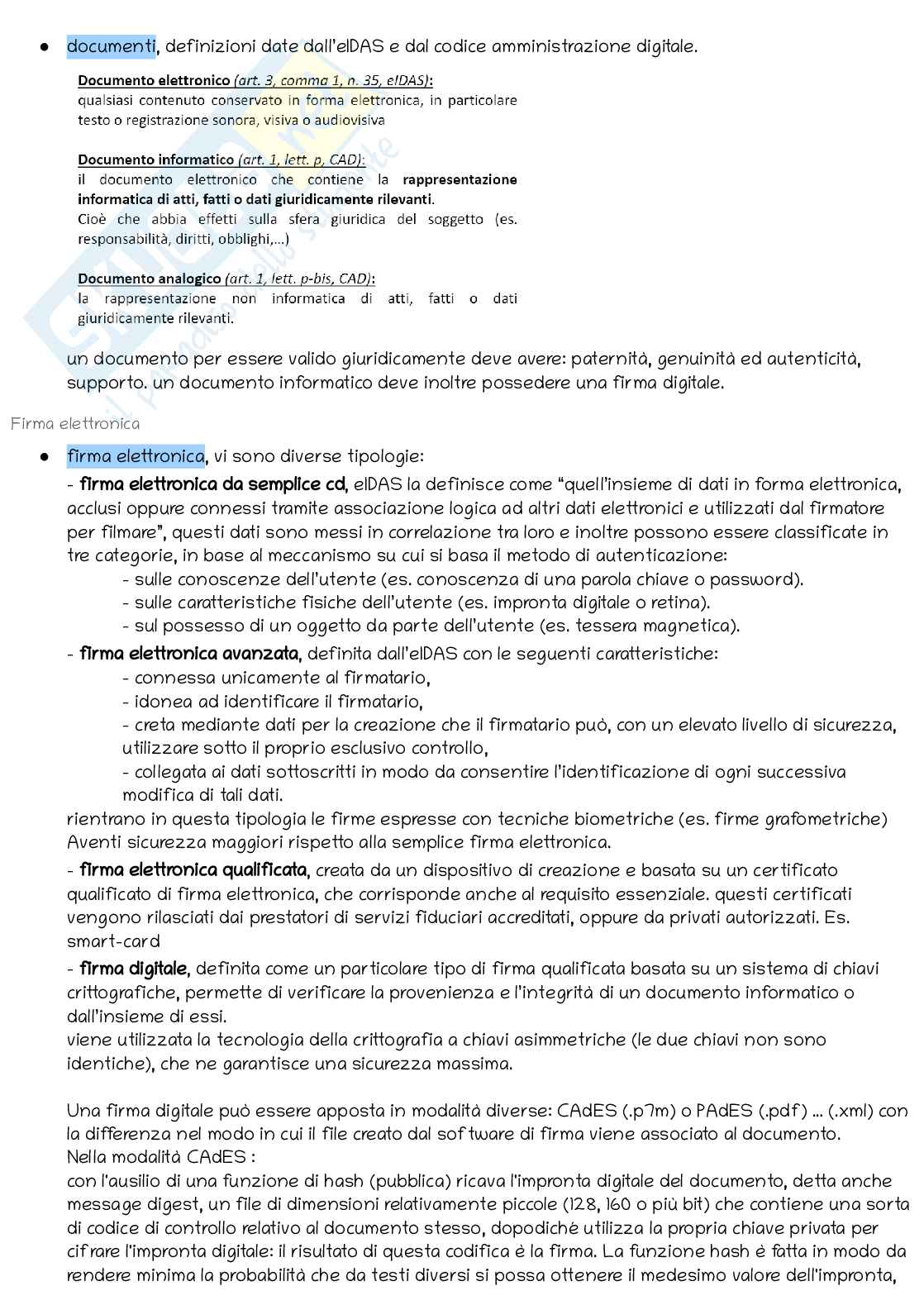 ● documenti, definizioni date dall'eIDAS e dal codice amministrazione digitale.

Documento elettronico (art. 3, comma 1, n. 35, eIDAS): qualsiasi contenuto conservato in forma elettronica, in particolare testo o registrazione sonora, visiva o audiovisiva

Documento informatico (art. 1, lett. p, CAD): il documento elettronico che contiene la rappresentazione informatica di atti, fatti o dati giuridicamente rilevanti.
Cioè che abbia effetti sulla sfera giuridica del soggetto (es. responsabilità, diritti, obblighi,...)

Documento analogico (art. 1, lett. p-bis, CAD): la rappresentazione non informatica di atti, fatti o dati giuridicamente rilevanti.

un documento per essere valido giuridicamente deve avere: paternità, genuinità ed autenticità, supporto. un documento informatico deve inoltre possedere una firma digitale.

Firma elettronica

● firma elettronica, vi sono diverse tipologie:
- firma elettronica da semplice cd, eIDAS la definisce come "quell'insieme di dati in forma elettronica, acclusi oppure connessi tramite associazione logica ad altri dati elettronici e utilizzati dal firmatore per filmare", questi dati sono messi in correlazione tra loro e inoltre possono essere classificate in tre categorie, in base al meccanismo su cui si basa il metodo di autenticazione:
- sulle conoscenze dell'utente (es. conoscenza di una parola chiave o password).
- sulle caratteristiche fisiche dell'utente (es. impronta digitale o retina).
- sul possesso di un oggetto da parte dell'utente (es. tessera magnetica).
- firma elettronica avanzata, definita dall'eIDAS con le seguenti caratteristiche:
- connessa unicamente al firmatario,
- idonea ad identificare il firmatario,
- creta mediante dati per la creazione che il firmatario può, con un elevato livello di sicurezza, utilizzare sotto il proprio esclusivo controllo,
- collegata ai dati sottoscritti in modo da consentire l'identificazione di ogni successiva modifica di tali dati.
rientrano in questa tipologia le firme espresse con tecniche biometriche (es. firme grafometriche) Aventi sicurezza maggiori rispetto alla semplice firma elettronica.
- firma elettronica qualificata, creata da un dispositivo di creazione e basata su un certificato qualificato di firma elettronica, che corrisponde anche al requisito essenziale. questi certificati vengono rilasciati dai prestatori di servizi fiduciari accreditati, oppure da privati autorizzati. Es. smart-card
- firma digitale, definita come un particolare tipo di firma qualificata basata su un sistema di chiavi crittografiche, permette di verificare la provenienza e l'integrità di un documento informatico o dall'insieme di essi.
viene utilizzata la tecnologia della crittografia a chiavi asimmetriche (le due chiavi non sono identiche), che ne garantisce una sicurezza massima.

Una firma digitale può essere apposta in modalità diverse: CAdES (.p7m) o PAdES (.pdf) ... (.xml) con la differenza nel modo in cui il file creato dal software di firma viene associato al documento.
Nella modalità CAdES :
con l'ausilio di una funzione di hash (pubblica) ricava l'impronta digitale del documento, detta anche message digest, un file di dimensioni relativamente piccole (128, 160 o più bit) che contiene una sorta di codice di controllo relativo al documento stesso, dopodiché utilizza la propria chiave privata per cifrare l'impronta digitale: il risultato di questa codifica è la firma. La funzione hash è fatta in modo da rendere minima la probabilità che da testi diversi si possa ottenere il medesimo valore dell'impronta,